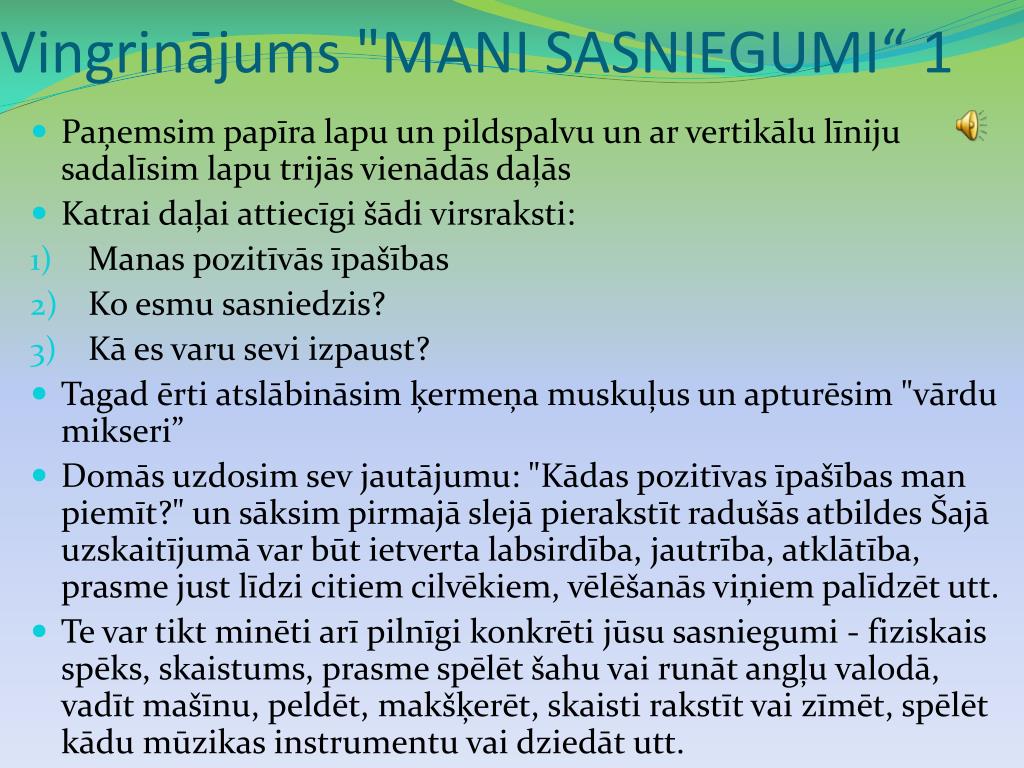 Vingrinājums "MANI SASNIEGUMI“ 1

Paņemsim papīra lapu un pildspalvu un ar vertikālu līniju sadalīsim lapu trijās vienādās daļās

Katrai daļai attiecīgi šādi virsraksti:

1) Manas pozitīvās īpašības

2) Ko esmu sasniedzis?

3) Kā es varu sevi izpaust?

Tagad ērti atslābināsim ķermeņa muskuļus un apturēsim "vārdu mikseri”

Domās uzdosim sev jautājumu: "Kādas pozitīvas īpašības man piemīt?" un sāksim pirmajā slejā pierakstīt radušās atbildes Šajā uzskaitījumā var būt ietverta labsirdība, jautrība, atklātība, prasme just līdzi citiem cilvēkiem, vēlēšanās viņiem palīdzēt utt.

Te var tikt minēti arī pilnīgi konkrēti jūsu sasniegumi - fiziskais spēks, skaistums, prasme spēlēt šahu vai runāt angļu valodā, vadīt mašīnu, peldēt, makšķerēt, skaisti rakstīt vai zīmēt, spēlēt kādu mūzikas instrumentu vai dziedāt utt.